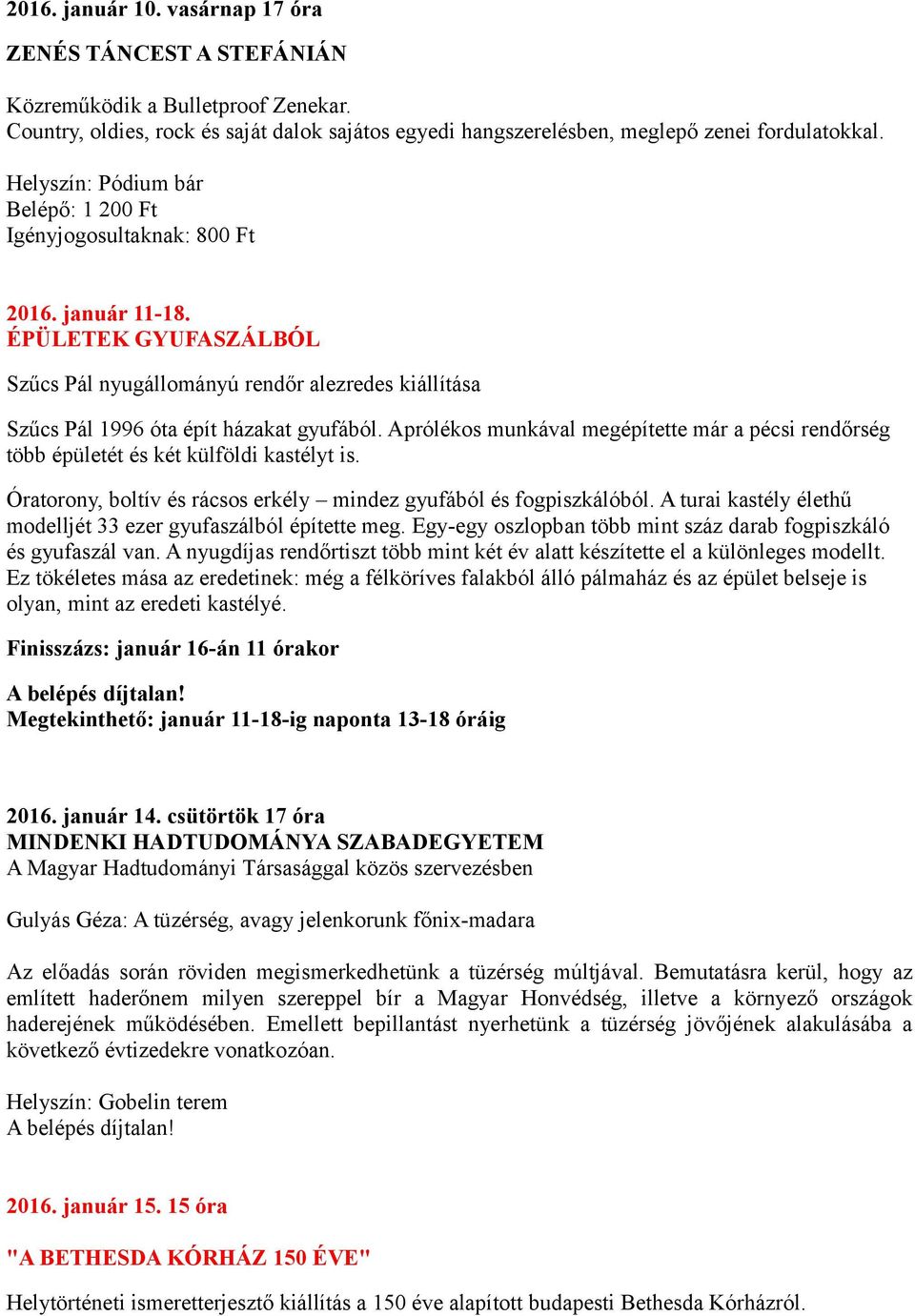 2016. január 10. vasárnap 17 óra

ZENÉS TÁNCEST A STEFÁNIÁN

Közreműködik a Bulletproof Zenekar.
Country, oldies, rock és saját dalok sajátos egyedi hangszerelésben, meglepő zenei fordulatokkal.

Helyszín: Pódium bár
Belépő: 1 200 Ft
Igényjogosultaknak: 800 Ft

2016. január 11-18.
ÉPÜLETEK GYUFASZÁLBÓL

Szűcs Pál nyugállományú rendőr alezredes kiállítása

Szűcs Pál 1996 óta épít házakat gyufából. Aprólékos munkával megépítette már a pécsi rendőrség több épületét és két külföldi kastélyt is.

Óratorony, boltív és rácsos erkély – mindez gyufából és fogpiszkálóból. A turai kastély élethű modelljét 33 ezer gyufaszálból építette meg. Egy-egy oszlopban több mint száz darab fogpiszkáló és gyufaszál van. A nyugdíjas rendőrtiszt több mint két év alatt készítette el a különleges modellt. Ez tökéletes mása az eredetinek: még a félköríves falakból álló pálmaház és az épület belseje is olyan, mint az eredeti kastélyé.

Finisszázs: január 16-án 11 órakor

A belépés díjtalan!
Megtekinthető: január 11-18-ig naponta 13-18 óráig

2016. január 14. csütörtök 17 óra
MINDENKI HADTUDOMÁNYA SZABADEGYETEM
A Magyar Hadtudományi Társasággal közös szervezésben

Gulyás Géza: A tüzérség, avagy jelenkorunk főnix-madara

Az előadás során röviden megismerkedhetünk a tüzérség múltjával. Bemutatásra kerül, hogy az említett haderőnem milyen szereppel bír a Magyar Honvédség, illetve a környező országok haderejének működésében. Emellett bepillantást nyerhetünk a tüzérség jövőjének alakulásába a következő évtizedekre vonatkozóan.

Helyszín: Gobelin terem
A belépés díjtalan!

2016. január 15. 15 óra

"A BETHESDA KÓRHÁZ 150 ÉVE"

Helytörténeti ismeretterjesztő kiállítás a 150 éve alapított budapesti Bethesda Kórházról.